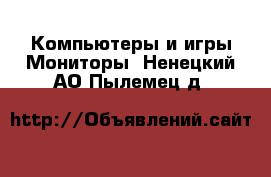 Компьютеры и игры Мониторы  Ненецкий АО Пылемец д

http://Объявлений.сайт